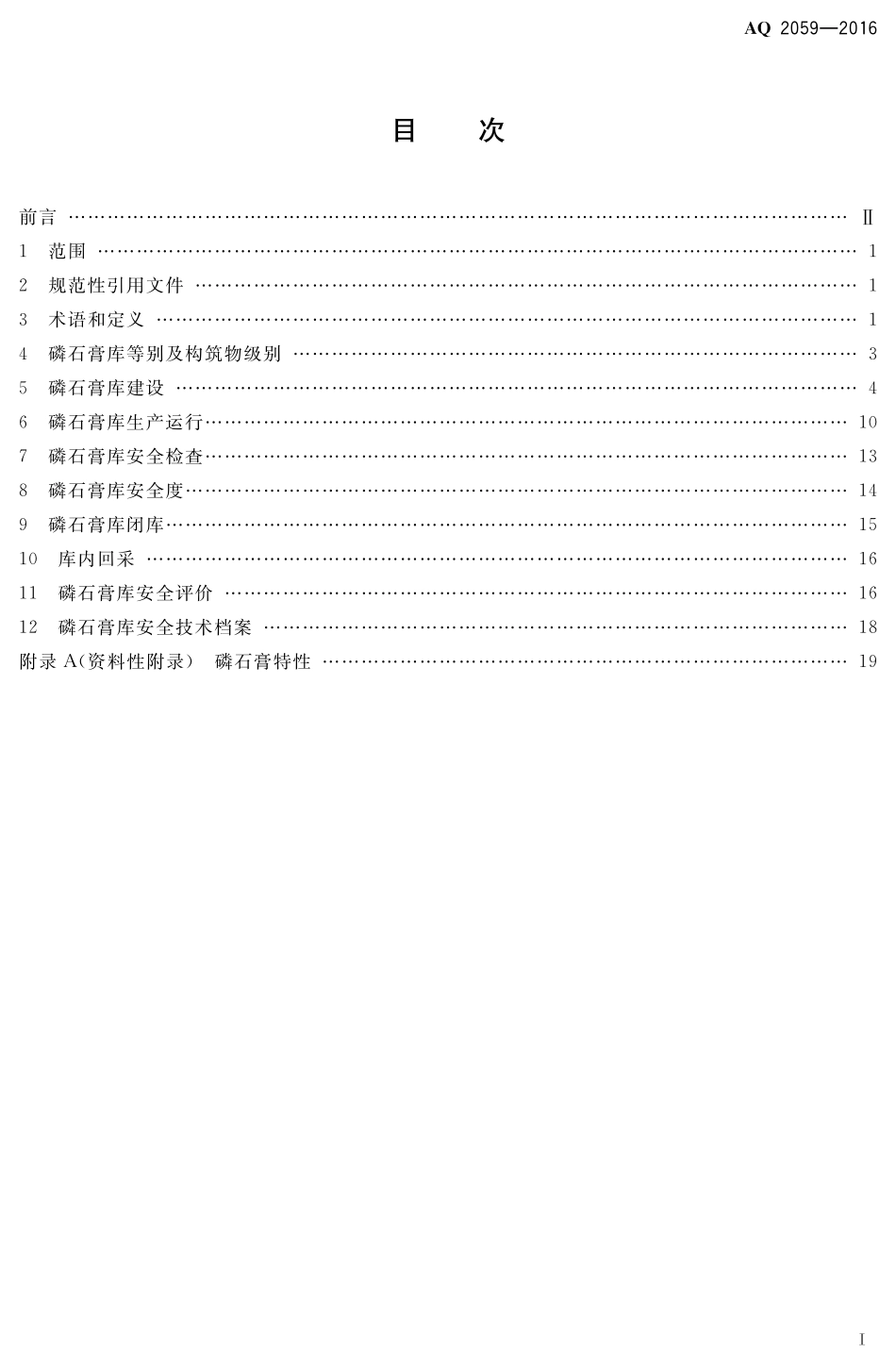 AQ 2059—2016

目　次

前言 …… Ⅱ
1 范围 …… 1
2 规范性引用文件 …… 1
3 术语和定义 …… 1
4 磷石膏库等别及构筑物级别 …… 3
5 磷石膏库建设 …… 4
6 磷石膏库生产运行 …… 10
7 磷石膏库安全检查 …… 13
8 磷石膏库安全度 …… 14
9 磷石膏库闭库 …… 15
10 库内回采 …… 16
11 磷石膏库安全评价 …… 16
12 磷石膏库安全技术档案 …… 18
附录 A(资料性附录) 磷石膏特性 …… 19

Ⅰ